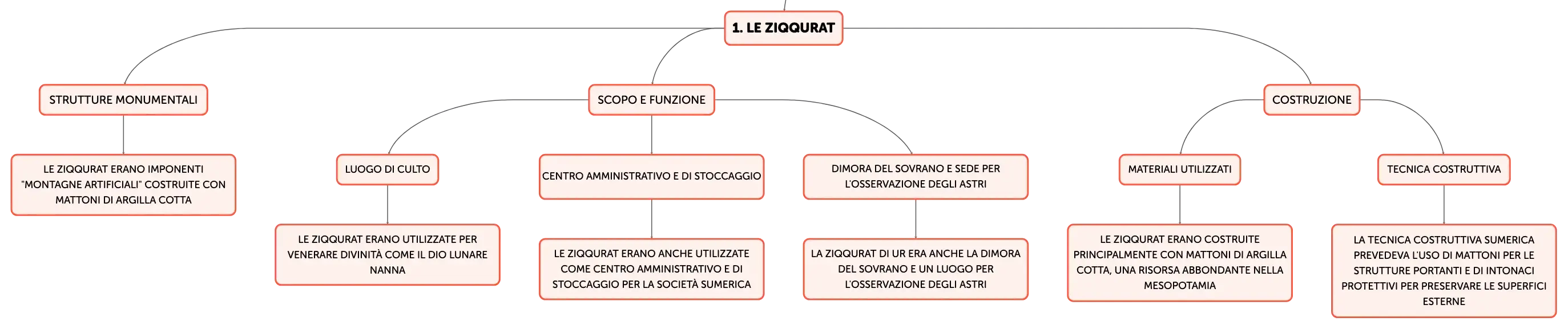 1. LE ZIQQURAT

STRUTTURE MONUMENTALI

LE ZIQQURAT ERANO IMPONENTI "MONTAGNE ARTIFICIALI" COSTRUITE CON MATTONI DI ARGILLA COTTA

SCOPO E FUNZIONE

LUOGO DI CULTO

LE ZIQQURAT ERANO UTILIZZATE PER VENERARE DIVINITÀ COME IL DIO LUNARE NANNA

CENTRO AMMINISTRATIVO E DI STOCCAGGIO

LE ZIQQURAT ERANO ANCHE UTILIZZATE COME CENTRO AMMINISTRATIVO E DI STOCCAGGIO PER LA SOCIETÀ SUMERICA

DIMORA DEL SOVRANO E SEDE PER L'OSSERVAZIONE DEGLI ASTRI

LA ZIQQURAT DI UR ERA ANCHE LA DIMORA DEL SOVRANO E UN LUOGO PER L'OSSERVAZIONE DEGLI ASTRI

COSTRUZIONE

MATERIALI UTILIZZATI

LE ZIQQURAT ERANO COSTRUITE PRINCIPALMENTE CON MATTONI DI ARGILLA COTTA, UNA RISORSA ABBONDANTE NELLA MESOPOTAMIA

TECNICA COSTRUTTIVA

LA TECNICA COSTRUTTIVA SUMERICA PREVEDEVA L'USO DI MATTONI PER LE STRUTTURE PORTANTI E DI INTONACI PROTETTIVI PER PRESERVARE LE SUPERFICI ESTERNE